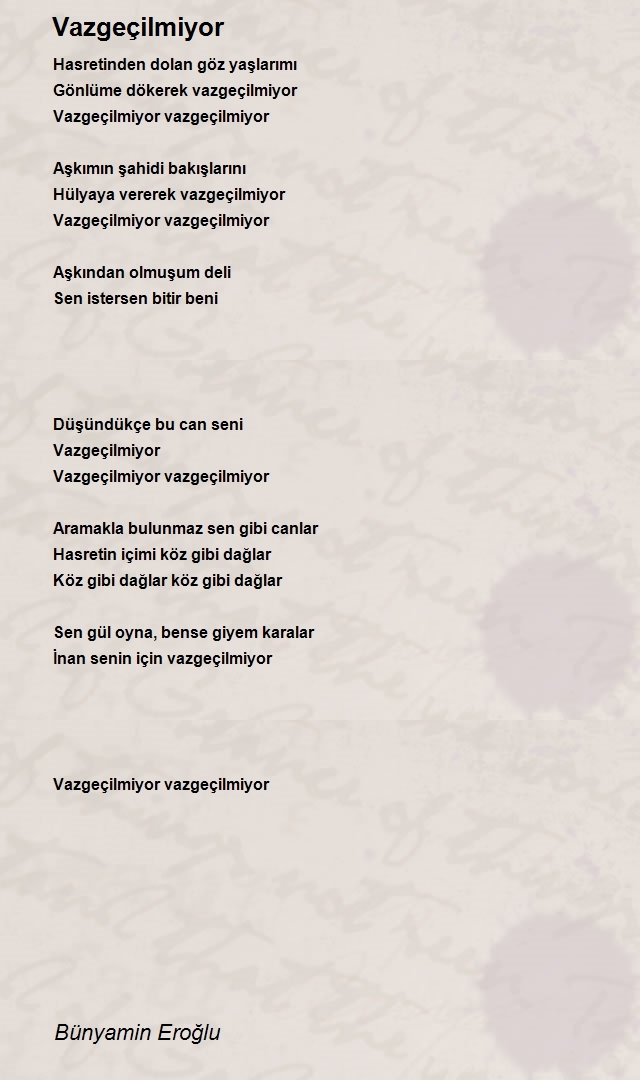 Vazgeçilmiyor

Hasretinden dolan göz yaşlarımı
Gönlüme dökerek vazgeçilmiyor
Vazgeçilmiyor vazgeçilmiyor

Aşkımın şahidi bakışlarını
Hülyaya vererek vazgeçilmiyor
Vazgeçilmiyor vazgeçilmiyor

Aşkından olmuşum deli
Sen istersen bitir beni

Düşündükçe bu can seni
Vazgeçilmiyor
Vazgeçilmiyor vazgeçilmiyor

Aramakla bulunmaz sen gibi canlar
Hasretin içimi köz gibi dağlar
Köz gibi dağlar köz gibi dağlar

Sen gül oyna, bense giyem karalar
İnan senin için vazgeçilmiyor

Vazgeçilmiyor vazgeçilmiyor

Bünyamin Eroğlu